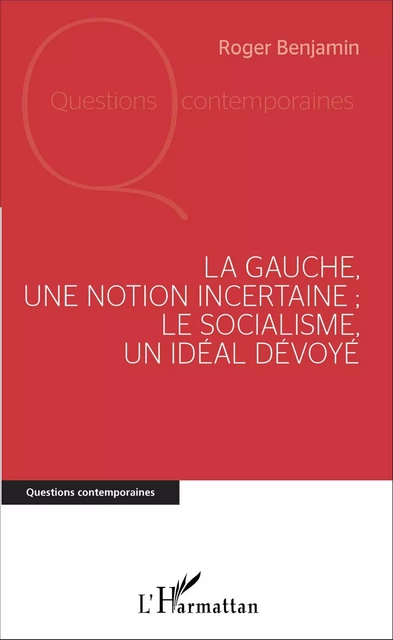 Roger Benjamin

Questions contemporaines

LA GAUCHE, UNE NOTION INCERTAINE ; LE SOCIALISME, UN IDÉAL DÉVOYÉ

Questions contemporaines

L'Harmattan